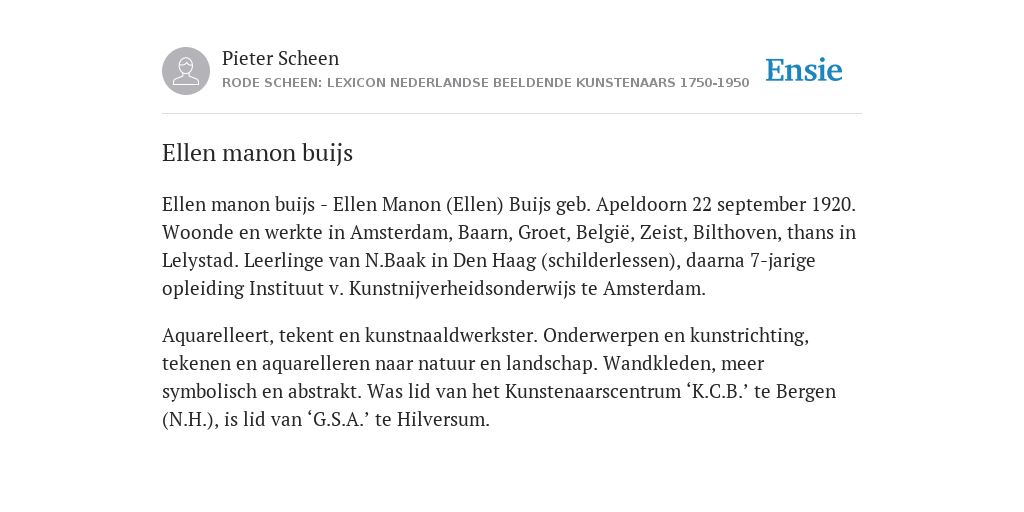 Pieter Scheen
RODE SCHEEN: LEXICON NEDERLANDSE BEELDENDE KUNSTENAARS 1750-1950

Ensie

Ellen manon buijs

Ellen manon buijs - Ellen Manon (Ellen) Buijs geb. Apeldoorn 22 september 1920. Woonde en werkte in Amsterdam, Baarn, Groet, België, Zeist, Bilthoven, thans in Lelystad. Leerlinge van N.Baak in Den Haag (schilderlessen), daarna 7-jarige opleiding Instituut v. Kunstnijverheidsonderwijs te Amsterdam.

Aquarelleert, tekent en kunstnaaldwerkster. Onderwerpen en kunstrichting, tekenen en aquarelleren naar natuur en landschap. Wandkleden, meer symbolisch en abstrakt. Was lid van het Kunstenaarscentrum ‘K.C.B.’ te Bergen (N.H.), is lid van ‘G.S.A.’ te Hilversum.